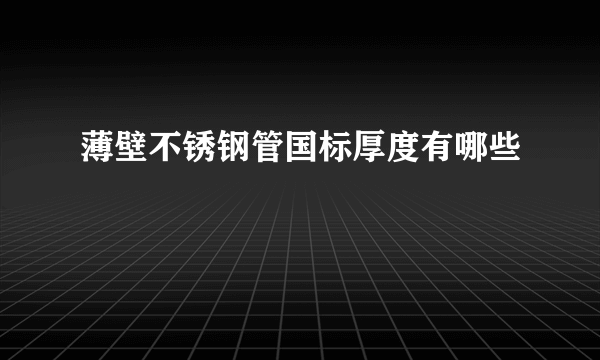 薄壁不锈钢管国标厚度有哪些